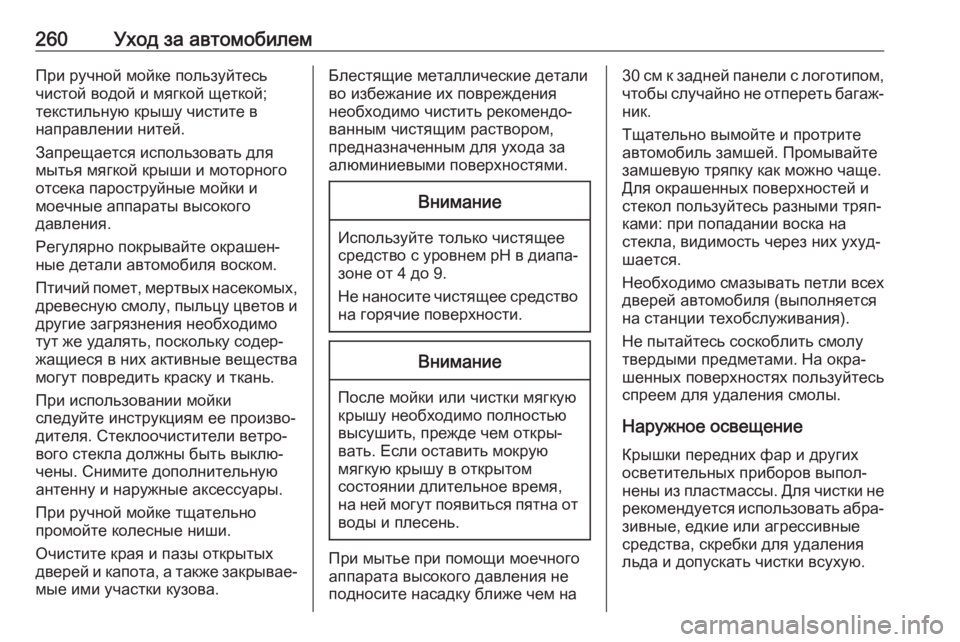 260 Уход за автомобилем

При ручной мойке пользуйтесь чистой водой и мягкой щеткой; текстильную крышу чистите в направлении нитей.

Запрещается использовать для мытья мягкой крыши и моторного отсека пароструйные мойки и моечные аппараты высокого давления.

Регулярно покрывайте окрашенные детали автомобиля воском.

Птичий помет, мертвых насекомых, древесную смолу, пыльцу цветов и другие загрязнения необходимо тут же удалять, поскольку содержащиеся в них активные вещества могут повредить краску и ткань.

При использовании мойки следуйте инструкциям ее производителя. Стеклоочистители ветрового стекла должны быть выключены. Снимите дополнительную антенну и наружные аксессуары.

При ручной мойке тщательно промойте колесные ниши.

Очистите края и пазы открытых дверей и капота, а также закрываемые ими участки кузова.

Блестящие металлические детали во избежание их повреждения необходимо чистить рекомендованным чистящим раствором, предназначенным для ухода за алюминиевыми поверхностями.

Внимание

Используйте только чистящее средство с уровнем pH в диапазоне от 4 до 9.

Не наносите чистящее средство на горячие поверхности.

Внимание

После мойки или чистки мягкую крышу необходимо полностью высушить, прежде чем открывать. Если оставить мокрую мягкую крышу в открытом состоянии длительное время, на ней могут появиться пятна от воды и плесень.

При мытье при помощи моечного аппарата высокого давления не подносите насадку ближе чем на 30 см к задней панели с логотипом, чтобы случайно не отпереть багажник.

Тщательно вымойте и протрите автомобиль замшей. Промывайте замшевую тряпку как можно чаще. Для окрашенных поверхностей и стекол пользуйтесь разными тряпками: при попадании воска на стекла, видимость через них ухудшается.

Необходимо смазывать петли всех дверей автомобиля (выполняется на станции техобслуживания).

Не пытайтесь соскоблить смолу твердыми предметами. На окрашенных поверхностях пользуйтесь спреем для удаления смолы.

Наружное освещение

Крышки передних фар и других осветительных приборов выполнены из пластмассы. Для чистки не рекомендуется использовать абразивные, едкие или агрессивные средства, скребки для удаления льда и допускать чистки всухую.

carmanualsonline.info